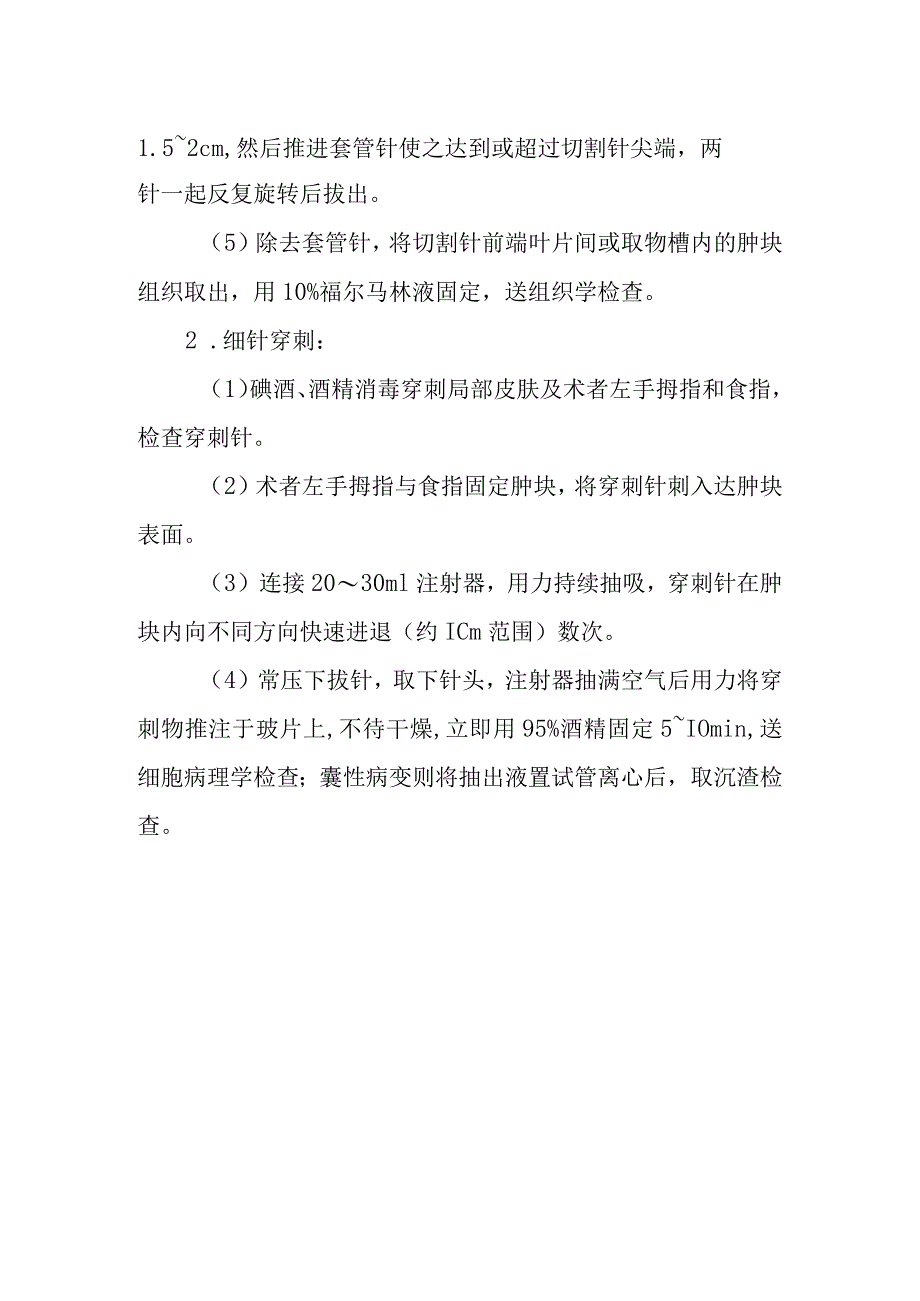 1.5~2cm,然后推进套管针使之达到或超过切割针尖端，两针一起反复旋转后拔出。

（5）除去套管针，将切割针前端叶片间或取物槽内的肿块组织取出，用10%福尔马林液固定，送组织学检查。

2．细针穿刺：

(1)碘酒、酒精消毒穿刺局部皮肤及术者左手拇指和食指，检查穿刺针。

（2）术者左手拇指与食指固定肿块，将穿刺针刺入达肿块表面。

（3）连接20～30ml注射器，用力持续抽吸，穿刺针在肿块内向不同方向快速进退（约ICm范围）数次。

（4）常压下拔针，取下针头，注射器抽满空气后用力将穿刺物推注于玻片上,不待干燥,立即用95%酒精固定5~IOmin,送细胞病理学检查；囊性病变则将抽出液置试管离心后，取沉渣检查。